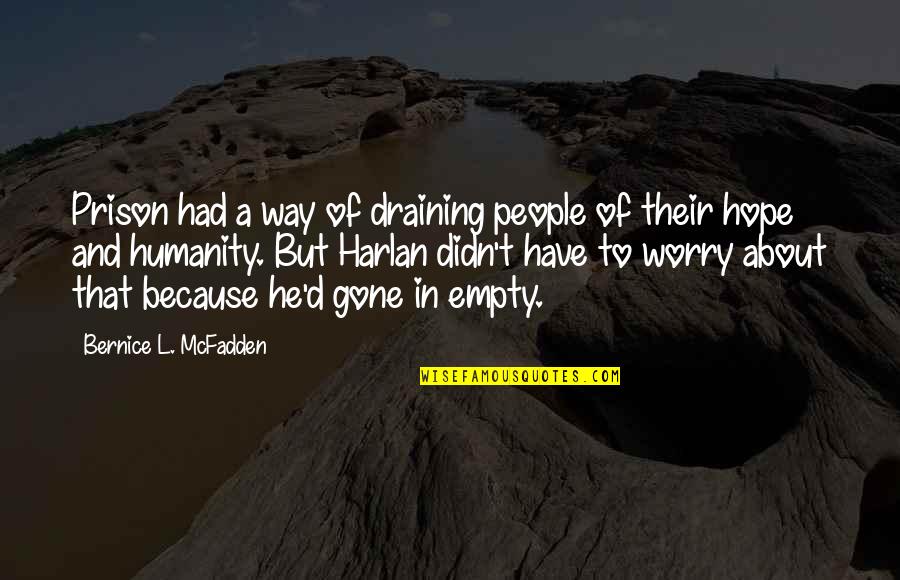 Prison had a way of draining people of their hope and humanity. But Harlan didn't have to worry about that because he'd gone in empty.

Bernice L. McFadden

WISEFAMOUSQUOTES.COM